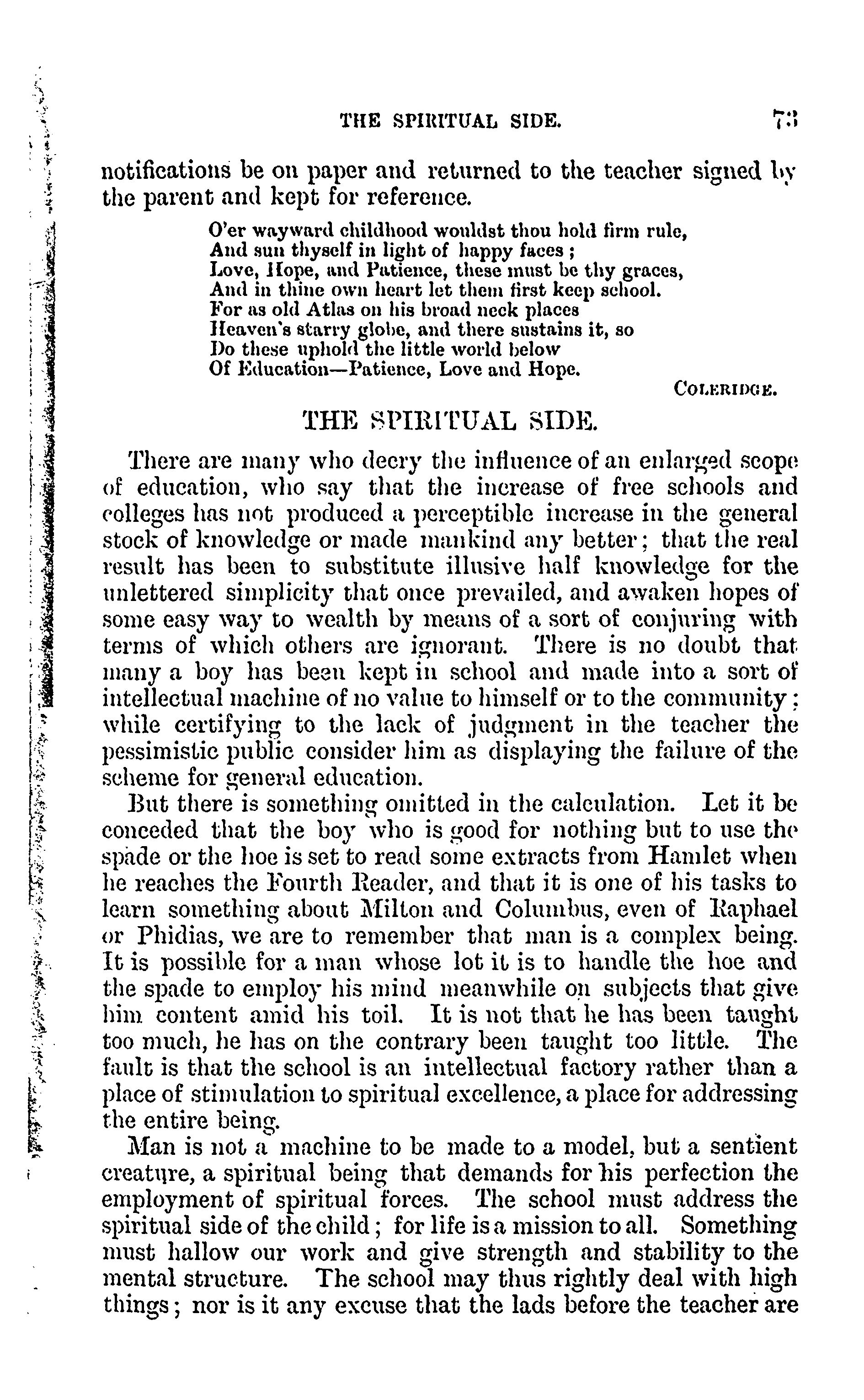 THE SPIRITUAL SIDE. 73

notifications be on paper and returned to the teacher signed by the parent and kept for reference.

O'er wayward childhood wouldst thou hold firm rule,
And sun thyself in light of happy faces;
Love, Hope, and Patience, these must be thy graces,
And in thine own heart let them first keep school.
For as old Atlas on his broad neck places
Heaven's starry globe, and there sustains it, so
Do these uphold the little world below
Of Education—Patience, Love and Hope.

COLERIDGE.

THE SPIRITUAL SIDE.

There are many who decry the influence of an enlarged scope of education, who say that the increase of free schools and colleges has not produced a perceptible increase in the general stock of knowledge or made mankind any better; that the real result has been to substitute illusive half knowledge for the unlettered simplicity that once prevailed, and awaken hopes of some easy way to wealth by means of a sort of conjuring with terms of which others are ignorant. There is no doubt that many a boy has been kept in school and made into a sort of intellectual machine of no value to himself or to the community; while certifying to the lack of judgment in the teacher the pessimistic public consider him as displaying the failure of the scheme for general education.

But there is something omitted in the calculation. Let it be conceded that the boy who is good for nothing but to use the spade or the hoe is set to read some extracts from Hamlet when he reaches the Fourth Reader, and that it is one of his tasks to learn something about Milton and Columbus, even of Raphael or Phidias, we are to remember that man is a complex being. It is possible for a man whose lot it is to handle the hoe and the spade to employ his mind meanwhile on subjects that give him content amid his toil. It is not that he has been taught too much, he has on the contrary been taught too little. The fault is that the school is an intellectual factory rather than a place of stimulation to spiritual excellence, a place for addressing the entire being.

Man is not a machine to be made to a model, but a sentient creature, a spiritual being that demands for his perfection the employment of spiritual forces. The school must address the spiritual side of the child; for life is a mission to all. Something must hallow our work and give strength and stability to the mental structure. The school may thus rightly deal with high things; nor is it any excuse that the lads before the teacher are